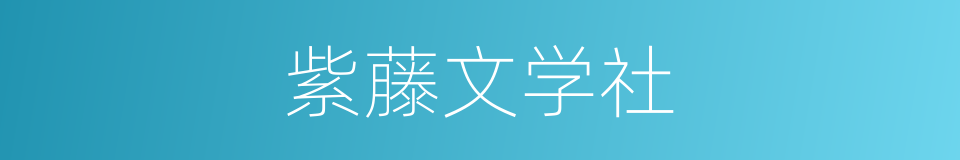 紫藤文学社